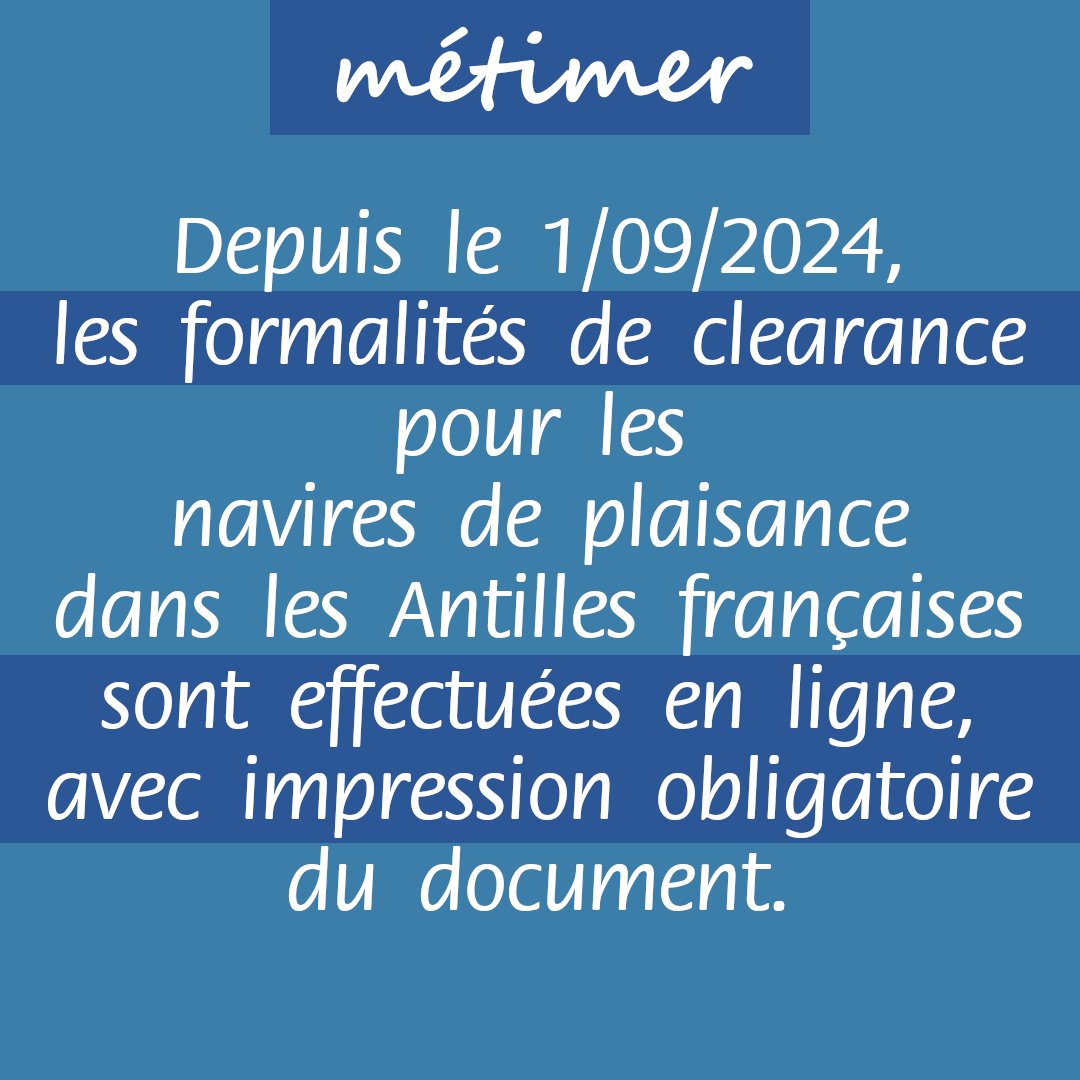 métimer

Depuis le 1/09/2024, les formalités de clearance pour les navires de plaisance dans les Antilles françaises sont effectuées en ligne, avec impression obligatoire du document.